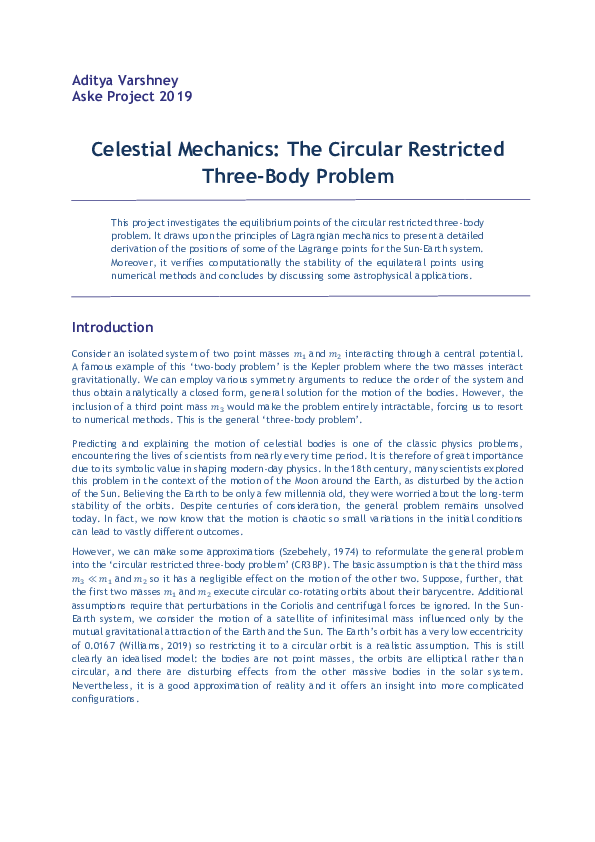 Aditya Varshney
Aske Project 2019

Celestial Mechanics: The Circular Restricted Three-Body Problem

This project investigates the equilibrium points of the circular restricted three-body problem. It draws upon the principles of Lagrangian mechanics to present a detailed derivation of the positions of some of the Lagrange points for the Sun-Earth system. Moreover, it verifies computationally the stability of the equilateral points using numerical methods and concludes by discussing some astrophysical applications.

Introduction

Consider an isolated system of two point masses $m_1$ and $m_2$ interacting through a central potential. A famous example of this 'two-body problem' is the Kepler problem where the two masses interact gravitationally. We can employ various symmetry arguments to reduce the order of the system and thus obtain analytically a closed form, general solution for the motion of the bodies. However, the inclusion of a third point mass $m_3$ would make the problem entirely intractable, forcing us to resort to numerical methods. This is the general 'three-body problem'.

Predicting and explaining the motion of celestial bodies is one of the classic physics problems, encountering the lives of scientists from nearly every time period. It is therefore of great importance due to its symbolic value in shaping modern-day physics. In the 18th century, many scientists explored this problem in the context of the motion of the Moon around the Earth, as disturbed by the action of the Sun. Believing the Earth to be only a few millennia old, they were worried about the long-term stability of the orbits. Despite centuries of consideration, the general problem remains unsolved today. In fact, we now know that the motion is chaotic so small variations in the initial conditions can lead to vastly different outcomes.

However, we can make some approximations (Szebehely, 1974) to reformulate the general problem into the 'circular restricted three-body problem' (CR3BP). The basic assumption is that the third mass $m_3 \ll m_1$ and $m_2$ so it has a negligible effect on the motion of the other two. Suppose, further, that the first two masses $m_1$ and $m_2$ execute circular co-rotating orbits about their barycentre. Additional assumptions require that perturbations in the Coriolis and centrifugal forces be ignored. In the Sun-Earth system, we consider the motion of a satellite of infinitesimal mass influenced only by the mutual gravitational attraction of the Earth and the Sun. The Earth's orbit has a very low eccentricity of 0.0167 (Williams, 2019) so restricting it to a circular orbit is a realistic assumption. This is still clearly an idealised model: the bodies are not point masses, the orbits are elliptical rather than circular, and there are disturbing effects from the other massive bodies in the solar system. Nevertheless, it is a good approximation of reality and it offers an insight into more complicated configurations.